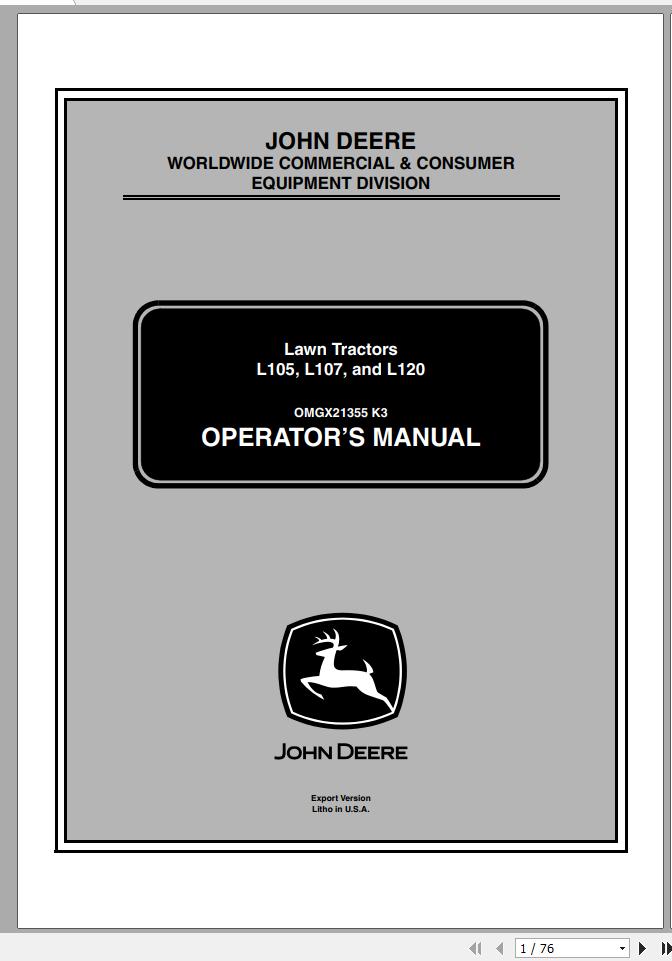 JOHN DEERE
WORLDWIDE COMMERCIAL & CONSUMER EQUIPMENT DIVISION

Lawn Tractors
L105, L107, and L120

OMGX21355 K3
OPERATOR'S MANUAL

JOHN DEERE

Export Version
Litho in U.S.A.

1 / 76